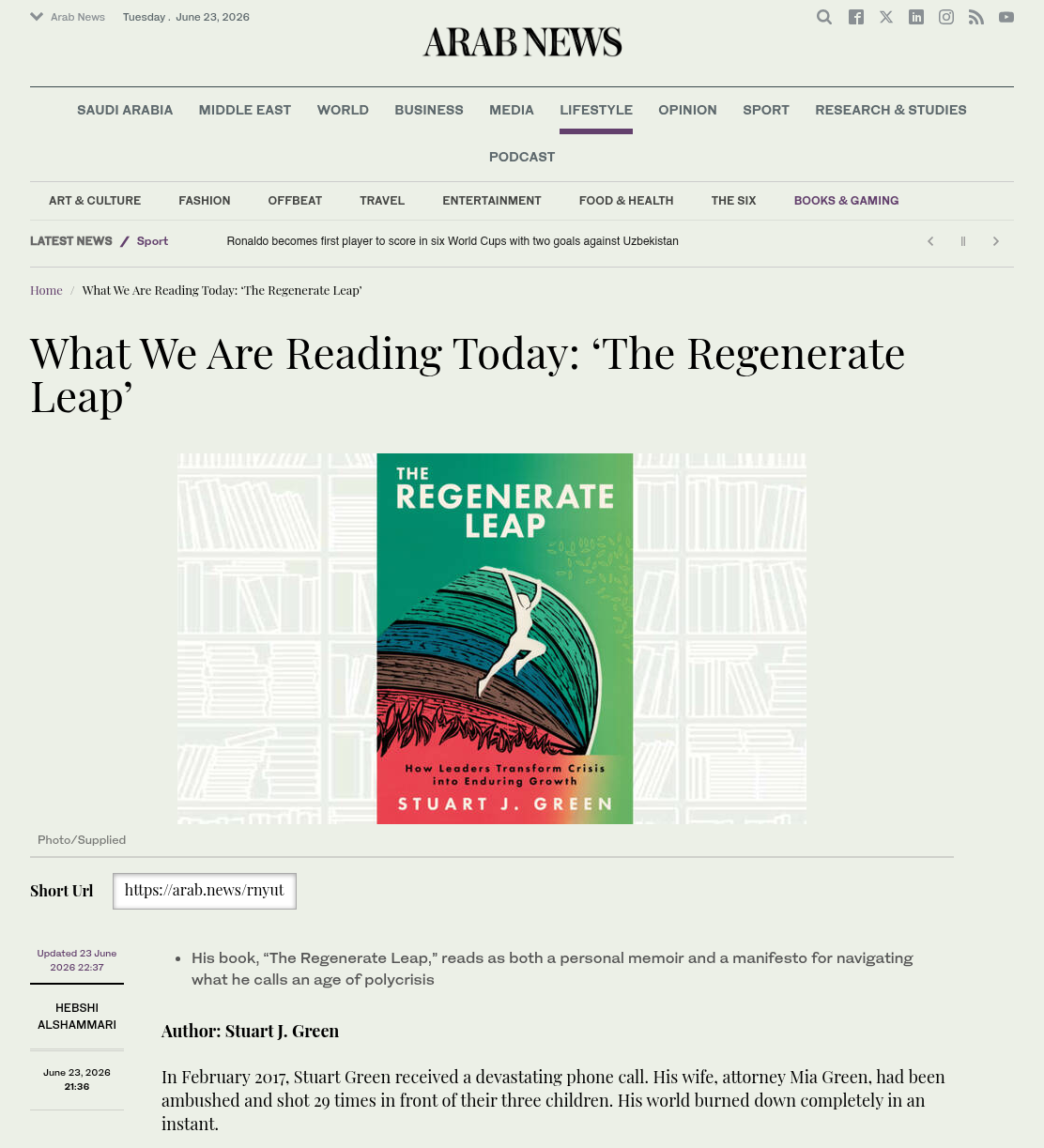 Arab News Tuesday . June 23, 2026

ARAB NEWS

SAUDI ARABIA MIDDLE EAST WORLD BUSINESS MEDIA LIFESTYLE OPINION SPORT RESEARCH & STUDIES PODCAST

ART & CULTURE FASHION OFFBEAT TRAVEL ENTERTAINMENT FOOD & HEALTH THE SIX BOOKS & GAMING

LATEST NEWS / Sport Ronaldo becomes first player to score in six World Cups with two goals against Uzbekistan

Home / What We Are Reading Today: ‘The Regenerate Leap’

What We Are Reading Today: ‘The Regenerate Leap’

THE REGENERATE LEAP

How Leaders Transform Crisis into Enduring Growth

STUART J. GREEN

Photo/Supplied

Short Url https://arab.news/rnyut

Updated 23 June 2026 22:37

HEBSHI ALSHAMMARI

June 23, 2026 21:36

- His book, “The Regenerate Leap,” reads as both a personal memoir and a manifesto for navigating what he calls an age of polycrisis

Author: Stuart J. Green

In February 2017, Stuart Green received a devastating phone call. His wife, attorney Mia Green, had been ambushed and shot 29 times in front of their three children. His world burned down completely in an instant.